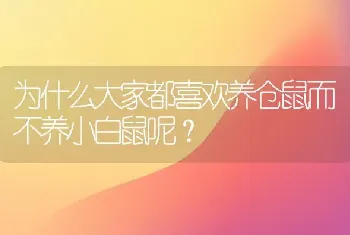 为什么大家都喜欢养仓鼠而不养小白鼠呢？